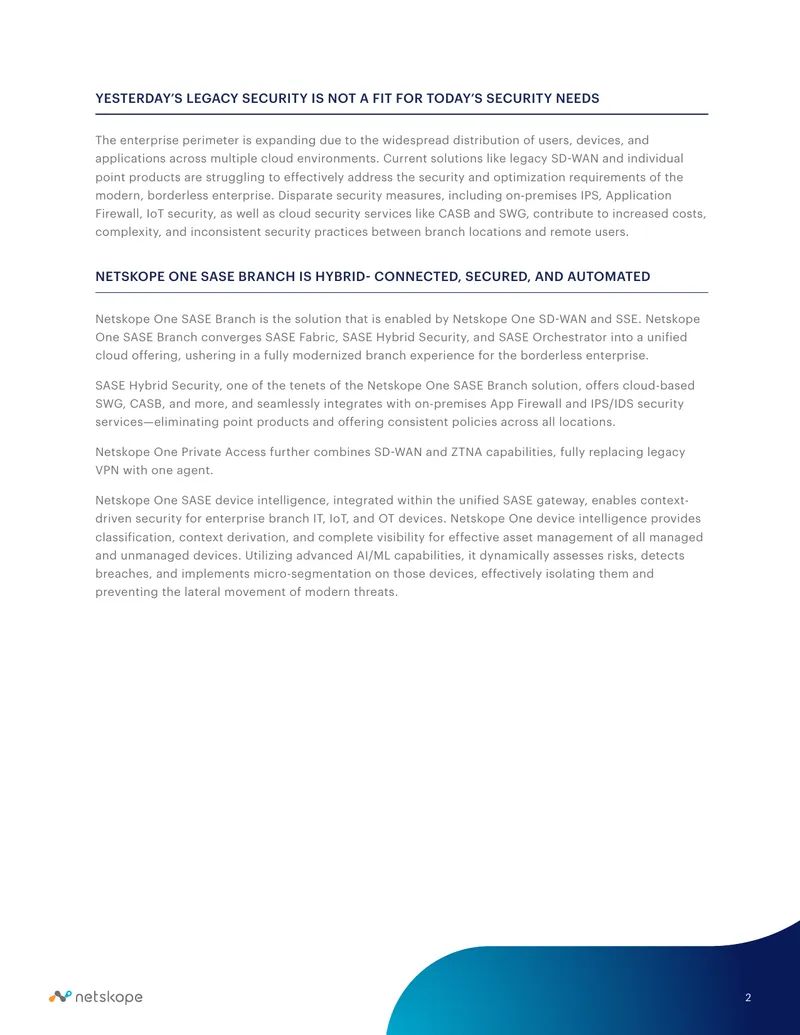 YESTERDAY'S LEGACY SECURITY IS NOT A FIT FOR TODAY'S SECURITY NEEDS

The enterprise perimeter is expanding due to the widespread distribution of users, devices, and applications across multiple cloud environments. Current solutions like legacy SD-WAN and individual point products are struggling to effectively address the security and optimization requirements of the modern, borderless enterprise. Disparate security measures, including on-premises IPS, Application Firewall, IoT security, as well as cloud security services like CASB and SWG, contribute to increased costs, complexity, and inconsistent security practices between branch locations and remote users.

NETSKOPE ONE SASE BRANCH IS HYBRID- CONNECTED, SECURED, AND AUTOMATED

Netskope One SASE Branch is the solution that is enabled by Netskope One SD-WAN and SSE. Netskope One SASE Branch converges SASE Fabric, SASE Hybrid Security, and SASE Orchestrator into a unified cloud offering, ushering in a fully modernized branch experience for the borderless enterprise.

SASE Hybrid Security, one of the tenets of the Netskope One SASE Branch solution, offers cloud-based SWG, CASB, and more, and seamlessly integrates with on-premises App Firewall and IPS/IDS security services—eliminating point products and offering consistent policies across all locations.

Netskope One Private Access further combines SD-WAN and ZTNA capabilities, fully replacing legacy VPN with one agent.

Netskope One SASE device intelligence, integrated within the unified SASE gateway, enables context-driven security for enterprise branch IT, IoT, and OT devices. Netskope One device intelligence provides classification, context derivation, and complete visibility for effective asset management of all managed and unmanaged devices. Utilizing advanced AI/ML capabilities, it dynamically assesses risks, detects breaches, and implements micro-segmentation on those devices, effectively isolating them and preventing the lateral movement of modern threats.

netskope

2